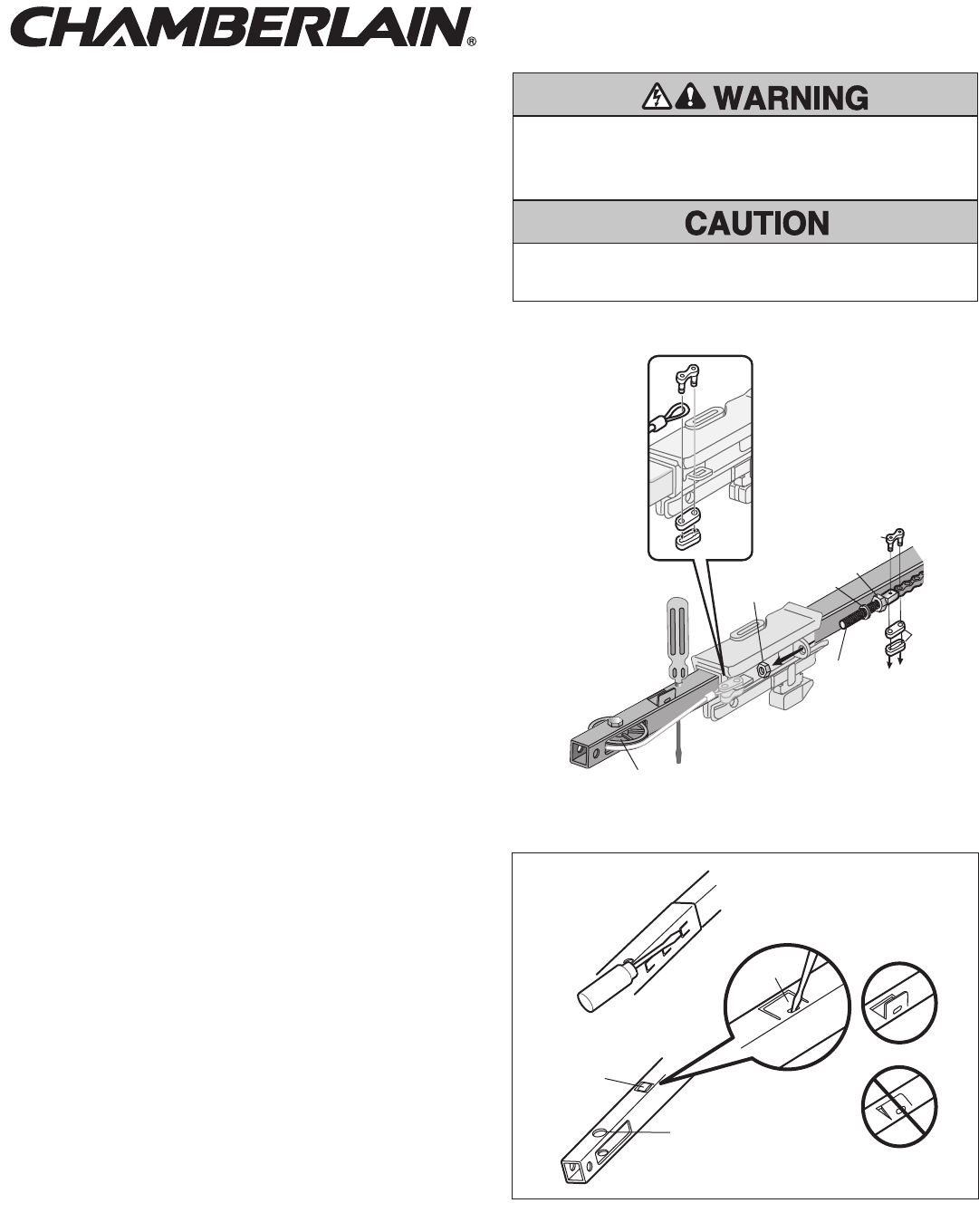 CHAMBERLAIN®

WARNING

CAUTION